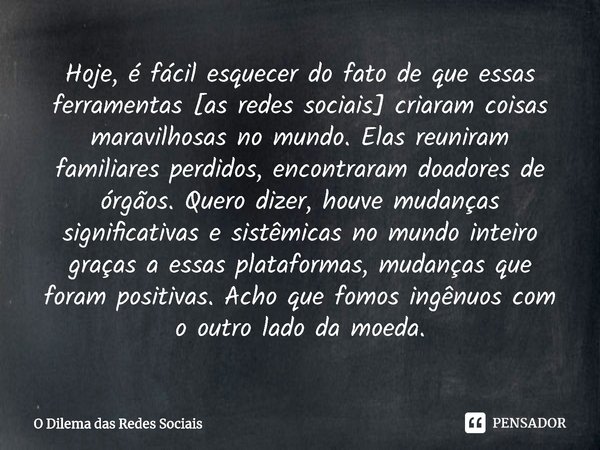 Hoje, é fácil esquecer do fato de que essas ferramentas [as redes sociais] criaram coisas maravilhosas no mundo. Elas reuniram familiares perdidos, encontraram doadores de órgãos. Quero dizer, houve mudanças significativas e sistêmicas no mundo inteiro graças a essas plataformas, mudanças que foram positivas. Acho que fomos ingênuos com o outro lado da moeda.

O Dilema das Redes Sociais

PENSADOR